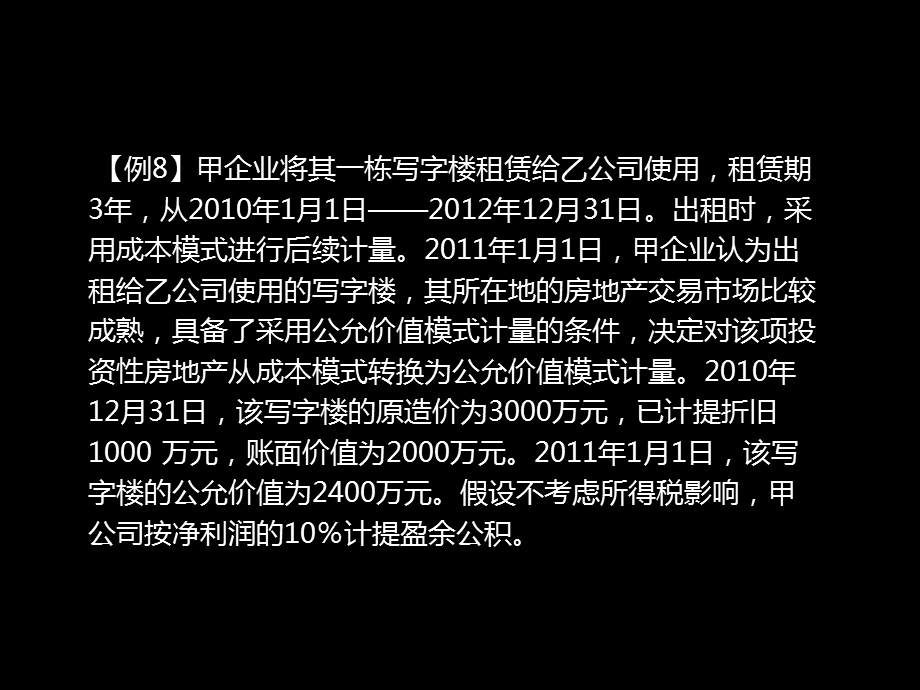 【例8】甲企业将其一栋写字楼租赁给乙公司使用，租赁期3年，从2010年1月1日——2012年12月31日。出租时，采用成本模式进行后续计量。2011年1月1日，甲企业认为出租给乙公司使用的写字楼，其所在地的房地产交易市场比较成熟，具备了采用公允价值模式计量的条件，决定对该项投资性房地产从成本模式转换为公允价值模式计量。2010年12月31日，该写字楼的原造价为3000万元，已计提折旧1000 万元，账面价值为2000万元。2011年1月1日，该写字楼的公允价值为2400万元。假设不考虑所得税影响，甲公司按净利润的10%计提盈余公积。